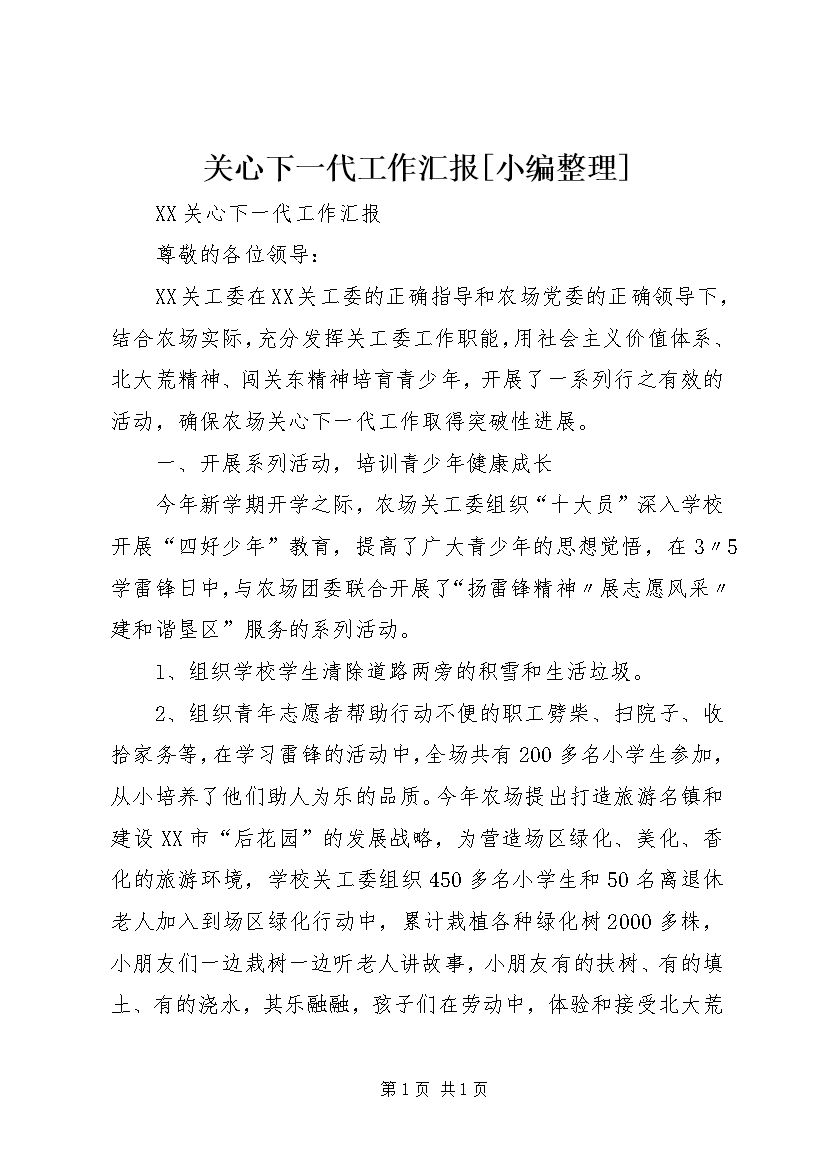 关心下一代工作汇报[小编整理]

XX关心下一代工作汇报

尊敬的各位领导：

XX关工委在XX关工委的正确指导和农场党委的正确领导下，结合农场实际，充分发挥关工委工作职能，用社会主义价值体系、北大荒精神、闯关东精神培育青少年，开展了一系列行之有效的活动，确保农场关心下一代工作取得突破性进展。

一、开展系列活动，培训青少年健康成长

今年新学期开学之际，农场关工委组织“十大员”深入学校开展“四好少年”教育，提高了广大青少年的思想觉悟，在3〃5学雷锋日中，与农场团委联合开展了“扬雷锋精神〃展志愿风采〃建和谐垦区”服务的系列活动。

1、组织学校学生清除道路两旁的积雪和生活垃圾。

2、组织青年志愿者帮助行动不便的职工劈柴、扫院子、收拾家务等，在学习雷锋的活动中，全场共有200多名小学生参加，从小培养了他们助人为乐的品质。今年农场提出打造旅游名镇和建设XX市“后花园”的发展战略，为营造场区绿化、美化、香化的旅游环境，学校关工委组织450多名小学生和50名离退休老人加入到场区绿化行动中，累计栽植各种绿化树2000多株，小朋友们一边栽树一边听老人讲故事，小朋友有的扶树、有的填土、有的浇水，其乐融融，孩子们在劳动中，体验和接受北大荒

第1页 共1页